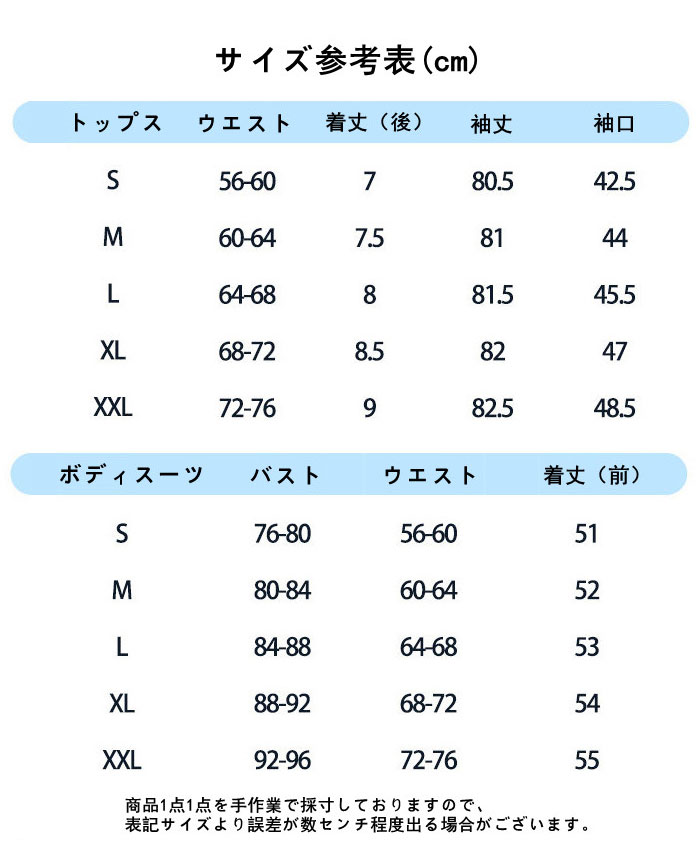 サイズ参考表(cm)

| トップス | ウエスト | 着丈（後） | 袖丈 | 袖口 |
|---|---|---|---|---|
| S | 56-60 | 7 | 80.5 | 42.5 |
| M | 60-64 | 7.5 | 81 | 44 |
| L | 64-68 | 8 | 81.5 | 45.5 |
| XL | 68-72 | 8.5 | 82 | 47 |
| XXL | 72-76 | 9 | 82.5 | 48.5 |

| ボディスーツ | バスト | ウエスト | 着丈（前） |
|---|---|---|---|
| S | 76-80 | 56-60 | 51 |
| M | 80-84 | 60-64 | 52 |
| L | 84-88 | 64-68 | 53 |
| XL | 88-92 | 68-72 | 54 |
| XXL | 92-96 | 72-76 | 55 |

商品1点1点を手作業で採寸しておりますので、
表記サイズより誤差が数センチ程度出る場合がございます。